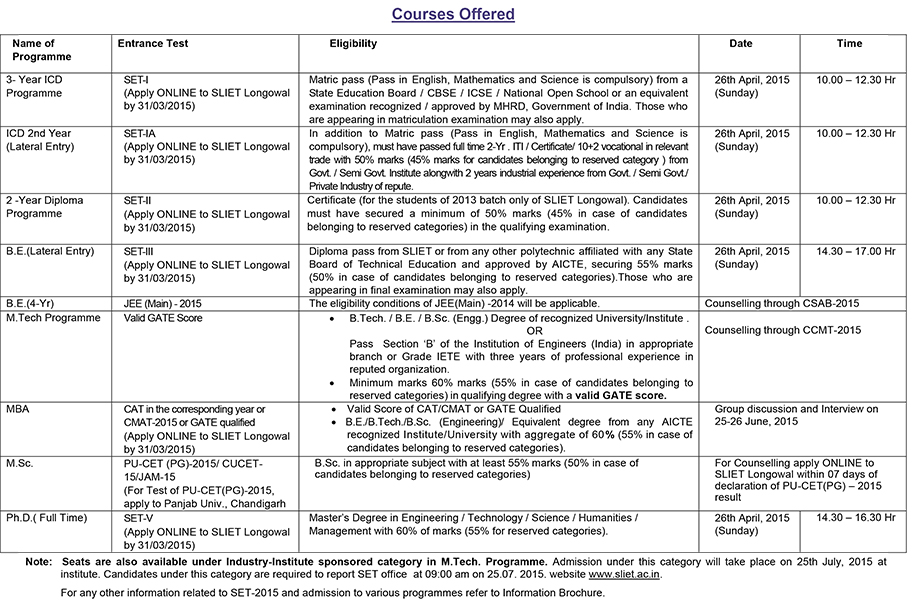 Courses Offered

| Name of Programme | Entrance Test | Eligibility | Date | Time |
|---|---|---|---|---|
| 3- Year ICD Programme | SET-I (Apply ONLINE to SLIET Longowal by 31/03/2015) | Matric pass (Pass in English, Mathematics and Science is compulsory) from a State Education Board / CBSE / ICSE / National Open School or an equivalent examination recognized / approved by MHRD, Government of India. Those who are appearing in matriculation examination may also apply. | 26th April, 2015 (Sunday) | 10.00 – 12.30 Hr |
| ICD 2nd Year (Lateral Entry) | SET-IA (Apply ONLINE to SLIET Longowal by 31/03/2015) | In addition to Matric pass (Pass in English, Mathematics and Science is compulsory), must have passed full time 2-Yr . ITI / Certificate/ 10+2 vocational in relevant trade with 50% marks (45% marks for candidates belonging to reserved category ) from Govt. / Semi Govt. Institute alongwith 2 years industrial experience from Govt. / Semi Govt./ Private Industry of repute. | 26th April, 2015 (Sunday) | 10.00 – 12.30 Hr |
| 2 -Year Diploma Programme | SET-II (Apply ONLINE to SLIET Longowal by 31/03/2015) | Certificate (for the students of 2013 batch only of SLIET Longowal). Candidates must have secured a minimum of 50% marks (45% in case of candidates belonging to reserved categories) in the qualifying examination. | 26th April, 2015 (Sunday) | 10.00 – 12.30 Hr |
| B.E.(Lateral Entry) | SET-III (Apply ONLINE to SLIET Longowal by 31/03/2015) | Diploma pass from SLIET or from any other polytechnic affiliated with any State Board of Technical Education and approved by AICTE, securing 55% marks (50% in case of candidates belonging to reserved categories).Those who are appearing in final examination may also apply. | 26th April, 2015 (Sunday) | 14.30 – 17.00 Hr |
| B.E.(4-Yr) | JEE (Main) - 2015 | The eligibility conditions of JEE(Main) -2014 will be applicable. | Counselling through CSAB-2015 | |
| M.Tech Programme | Valid GATE Score | • B.Tech. / B.E. / B.Sc. (Engg.) Degree of recognized University/Institute . OR Pass Section 'B' of the Institution of Engineers (India) in appropriate branch or Grade IETE with three years of professional experience in reputed organization. • Minimum marks 60% marks (55% in case of candidates belonging to reserved categories) in qualifying degree with a valid GATE score. | Counselling through CCMT-2015 | |
| MBA | CAT in the corresponding year or CMAT-2015 or GATE qualified (Apply ONLINE to SLIET Longowal by 31/03/2015) | • Valid Score of CAT/CMAT or GATE Qualified • B.E./B.Tech./B.Sc. (Engineering)/ Equivalent degree from any AICTE recognized Institute/University with aggregate of 60% (55% in case of candidates belonging to reserved categories). | Group discussion and Interview on 25-26 June, 2015 | |
| M.Sc. | PU-CET (PG)-2015/ CUCET-15/JAM-15 (For Test of PU-CET(PG)-2015, apply to Panjab Univ., Chandigarh | B.Sc. in appropriate subject with at least 55% marks (50% in case of candidates belonging to reserved categories) | For Counselling apply ONLINE to SLIET Longowal within 07 days of declaration of PU-CET(PG) – 2015 result | |
| Ph.D.( Full Time) | SET-V (Apply ONLINE to SLIET Longowal by 31/03/2015) | Master's Degree in Engineering / Technology / Science / Humanities / Management with 60% of marks (55% for reserved categories). | 26th April, 2015 (Sunday) | 14.30 – 16.30 Hr |

Note: Seats are also available under Industry-Institute sponsored category in M.Tech. Programme. Admission under this category will take place on 25th July, 2015 at institute. Candidates under this category are required to report SET office at 09:00 am on 25.07. 2015. website www.sliet.ac.in.

For any other information related to SET-2015 and admission to various programmes refer to Information Brochure.